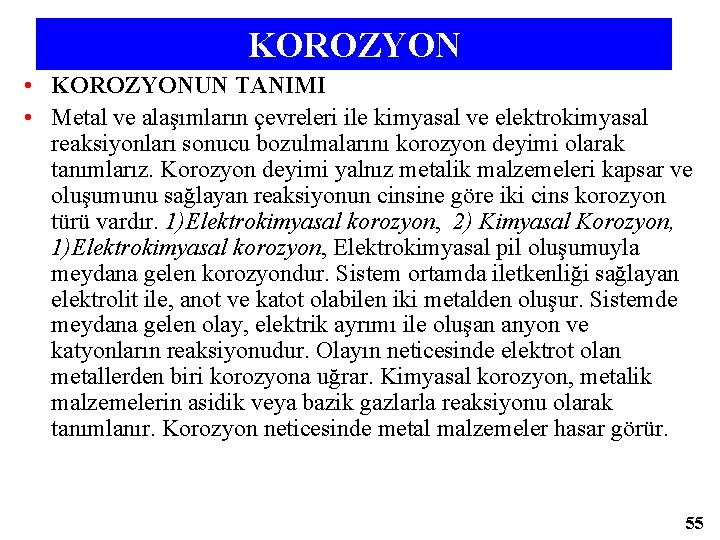 KOROZYON

• KOROZYONUN TANIMI

• Metal ve alaşımların çevreleri ile kimyasal ve elektrokimyasal reaksiyonları sonucu bozulmalarını korozyon deyimi olarak tanımlarız. Korozyon deyimi yalnız metalik malzemeleri kapsar ve oluşumunu sağlayan reaksiyonun cinsine göre iki cins korozyon türü vardır. 1)Elektrokimyasal korozyon, 2) Kimyasal Korozyon, 1)Elektrokimyasal korozyon, Elektrokimyasal pil oluşumuyla meydana gelen korozyondur. Sistem ortamda iletkenliği sağlayan elektrolit ile, anot ve katot olabilen iki metalden oluşur. Sistemde meydana gelen olay, elektrik ayrımı ile oluşan anyon ve katyonların reaksiyonudur. Olayın neticesinde elektrot olan metallerden biri korozyona uğrar. Kimyasal korozyon, metalik malzemelerin asidik veya bazik gazlarla reaksiyonu olarak tanımlanır. Korozyon neticesinde metal malzemeler hasar görür.

55